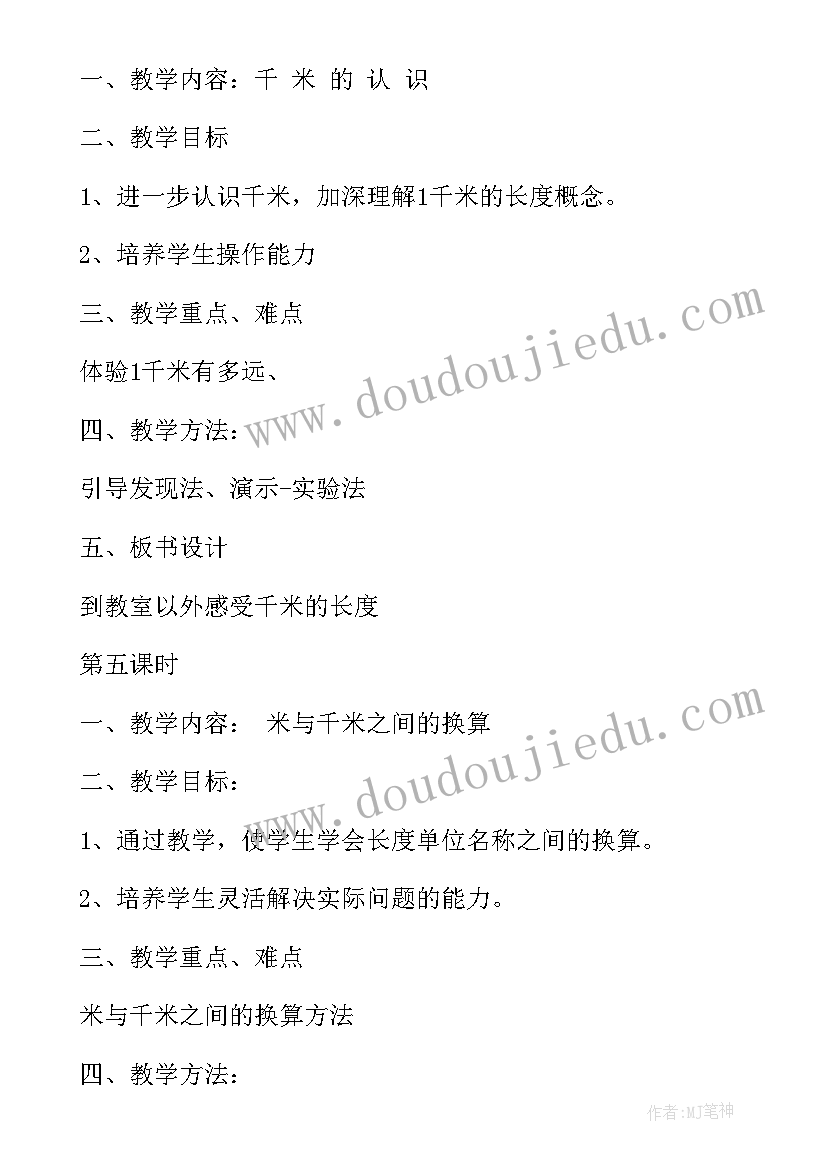 一、教学内容：千 米 的 认 识

二、教学目标

1、进一步认识千米，加深理解1千米的长度概念。

2、培养学生操作能力

三、教学重点、难点

体验1千米有多远、

四、教学方法：

引导发现法、演示-实验法

五、板书设计

到教室以外感受千米的长度

第五课时

一、教学内容： 米与千米之间的换算

二、教学目标：

1、通过教学，使学生学会长度单位名称之间的换算。

2、培养学生灵活解决实际问题的能力。

三、教学重点、难点

米与千米之间的换算方法

四、教学方法：

www.doudoujiedu.com

www.doudoujiedu.com

作者:MJ笔神